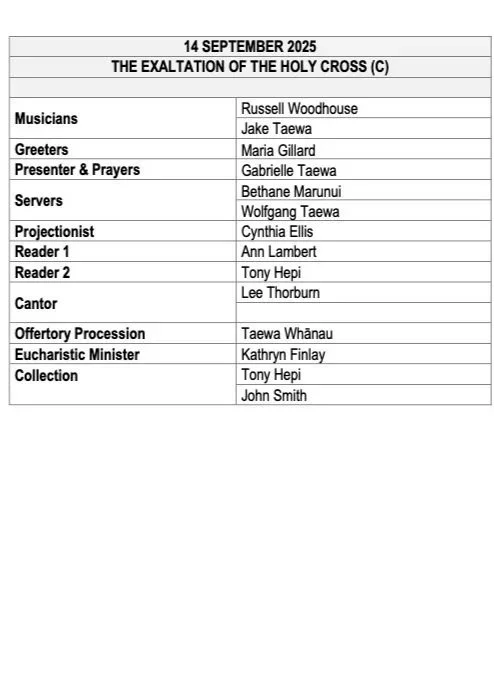 | 14 SEPTEMBER 2025 | |
|---|---|
| THE EXALTATION OF THE HOLY CROSS (C) | |
| | |
| Musicians | Russell Woodhouse |
| | Jake Taewa |
| Greeters | Maria Gillard |
| Presenter & Prayers | Gabrielle Taewa |
| Servers | Bethane Marunui |
| | Wolfgang Taewa |
| Projectionist | Cynthia Ellis |
| Reader 1 | Ann Lambert |
| Reader 2 | Tony Hepi |
| Cantor | Lee Thorburn |
| | |
| Offertory Procession | Taewa Whānau |
| Eucharistic Minister | Kathryn Finlay |
| Collection | Tony Hepi |
| | John Smith |